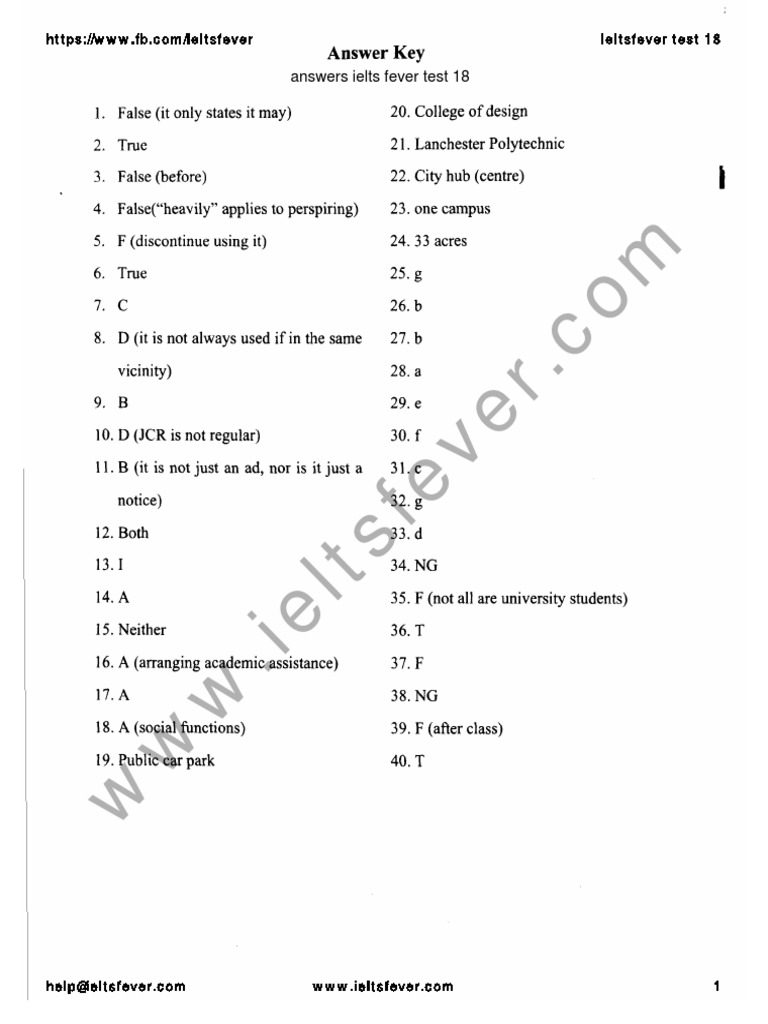 https://www.fb.com/ieltsfever

ieltsfever test 18

Answer Key

answers ielts fever test 18

1. False (it only states it may)
2. True
3. False (before)
4. False("heavily" applies to perspiring)
5. F (discontinue using it)
6. True
7. C
8. D (it is not always used if in the same vicinity)
9. B
10. D (JCR is not regular)
11. B (it is not just an ad, nor is it just a notice)
12. Both
13. I
14. A
15. Neither
16. A (arranging academic assistance)
17. A
18. A (social functions)
19. Public car park

20. College of design
21. Lanchester Polytechnic
22. City hub (centre)
23. one campus
24. 33 acres
25. g
26. b
27. b
28. a
29. e
30. f
31. c
32. g
33. d
34. NG
35. F (not all are university students)
36. T
37. F
38. NG
39. F (after class)
40. T

www.ieltsfever.com

help@ieltsfever.com

www.ieltsfever.com

1